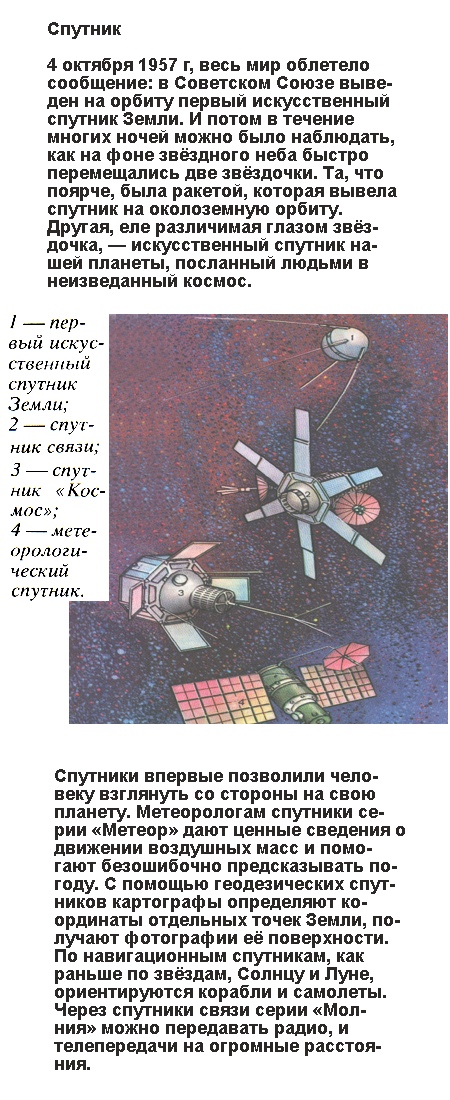 Спутник

4 октября 1957 г, весь мир облетело сообщение: в Советском Союзе выведен на орбиту первый искусственный спутник Земли. И потом в течение многих ночей можно было наблюдать, как на фоне звёздного неба быстро перемещались две звёздочки. Та, что поярче, была ракетой, которая вывела спутник на околоземную орбиту. Другая, еле различимая глазом звёздочка, — искусственный спутник нашей планеты, посланный людьми в неизведанный космос.

1 — первый искусственный спутник Земли;
2 — спутник связи;
3 — спутник «Космос»;
4 — метеорологический спутник.

Спутники впервые позволили человеку взглянуть со стороны на свою планету. Метеорологам спутники серии «Метеор» дают ценные сведения о движении воздушных масс и помогают безошибочно предсказывать погоду. С помощью геодезических спутников картографы определяют координаты отдельных точек Земли, получают фотографии её поверхности. По навигационным спутникам, как раньше по звёздам, Солнцу и Луне, ориентируются корабли и самолеты. Через спутники связи серии «Молния» можно передавать радио, и телепередачи на огромные расстояния.